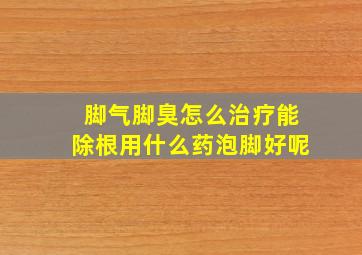 脚气脚臭怎么治疗能除根用什么药泡脚好呢